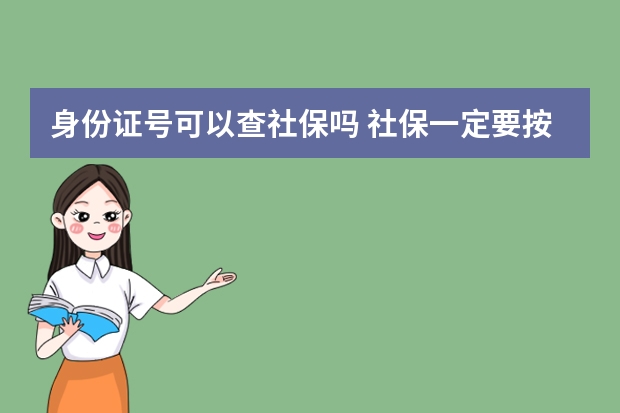 身份证号可以查社保吗 社保一定要按